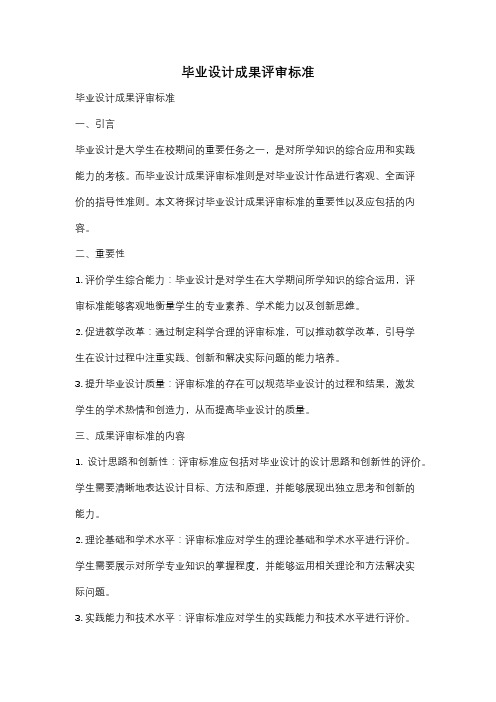 毕业设计成果评审标准

毕业设计成果评审标准

一、引言

毕业设计是大学生在校期间的重要任务之一，是对所学知识的综合应用和实践能力的考核。而毕业设计成果评审标准则是对毕业设计作品进行客观、全面评价的指导性准则。本文将探讨毕业设计成果评审标准的重要性以及应包括的内容。

二、重要性

1. 评价学生综合能力：毕业设计是对学生在大学期间所学知识的综合运用，评审标准能够客观地衡量学生的专业素养、学术能力以及创新思维。

2. 促进教学改革：通过制定科学合理的评审标准，可以推动教学改革，引导学生在设计过程中注重实践、创新和解决实际问题的能力培养。

3. 提升毕业设计质量：评审标准的存在可以规范毕业设计的过程和结果，激发学生的学术热情和创造力，从而提高毕业设计的质量。

三、成果评审标准的内容

1. 设计思路和创新性：评审标准应包括对毕业设计的设计思路和创新性的评价。学生需要清晰地表达设计目标、方法和原理，并能够展现出独立思考和创新的能力。

2. 理论基础和学术水平：评审标准应对学生的理论基础和学术水平进行评价。学生需要展示对所学专业知识的掌握程度，并能够运用相关理论和方法解决实际问题。

3. 实践能力和技术水平：评审标准应对学生的实践能力和技术水平进行评价。